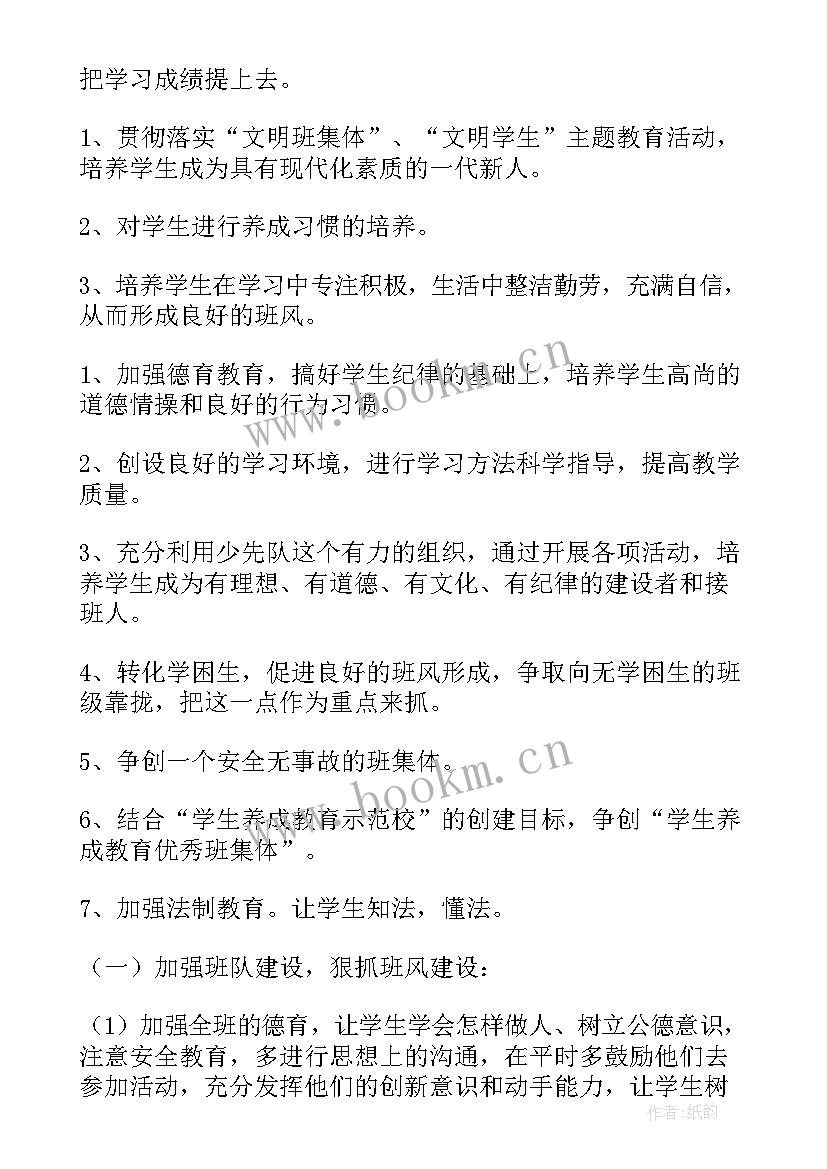 把学习成绩提上去。

1、贯彻落实“文明班集体”、“文明学生”主题教育活动，培养学生成为具有现代化素质的一代新人。

2、对学生进行养成习惯的培养。

3、培养学生在学习中专注积极，生活中整洁勤劳，充满自信，从而形成良好的班风。

1、加强德育教育，搞好学生纪律的基础上，培养学生高尚的道德情操和良好的行为习惯。

2、创设良好的学习环境，进行学习方法科学指导，提高教学质量。

3、充分利用少先队这个有力的组织，通过开展各项活动，培养学生成为有理想、有道德、有文化、有纪律的建设者和接班人。

4、转化学困生，促进良好的班风形成，争取向无学困生的班级靠拢，把这一点作为重点来抓。

5、争创一个安全无事故的班集体。

6、结合“学生养成教育示范校”的创建目标，争创“学生养成教育优秀班集体”。

7、加强法制教育。让学生知法，懂法。

（一）加强班队建设，狠抓班风建设：

（1）加强全班的德育，让学生学会怎样做人、树立公德意识，注意安全教育，多进行思想上的沟通，在平时多鼓励他们去参加活动，充分发挥他们的创新意识和动手能力，让学生树

www.bookm.cn

www.bookm.cn

作者：纸韵